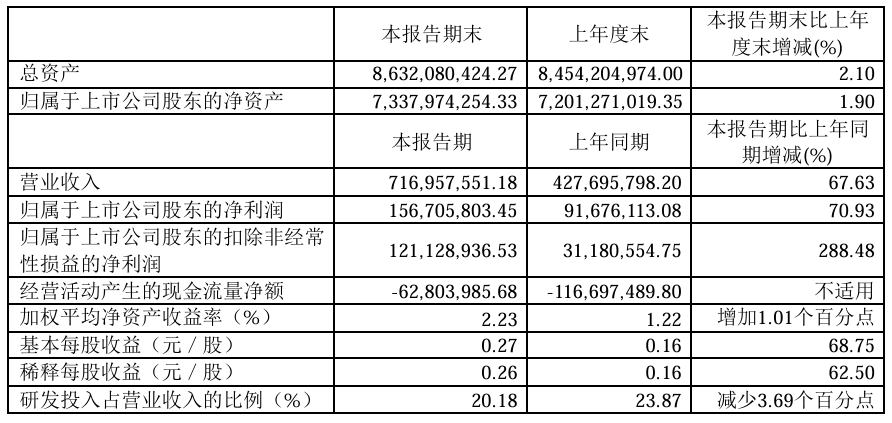 |  | 本报告期末 | 上年度末 | 本报告期末比上年度末增减(%) |
|---|---|---|---|
| 总资产 | 8,632,080,424.27 | 8,454,204,974.00 | 2.10 |
| 归属于上市公司股东的净资产 | 7,337,974,254.33 | 7,201,271,019.35 | 1.90 |
|  | 本报告期 | 上年同期 | 本报告期比上年同期增减(%) |
| 营业收入 | 716,957,551.18 | 427,695,798.20 | 67.63 |
| 归属于上市公司股东的净利润 | 156,705,803.45 | 91,676,113.08 | 70.93 |
| 归属于上市公司股东的扣除非经常性损益的净利润 | 121,128,936.53 | 31,180,554.75 | 288.48 |
| 经营活动产生的现金流量净额 | -62,803,985.68 | -116,697,489.80 | 不适用 |
| 加权平均净资产收益率（%） | 2.23 | 1.22 | 增加1.01个百分点 |
| 基本每股收益（元／股） | 0.27 | 0.16 | 68.75 |
| 稀释每股收益（元／股） | 0.26 | 0.16 | 62.50 |
| 研发投入占营业收入的比例（%） | 20.18 | 23.87 | 减少3.69个百分点 |